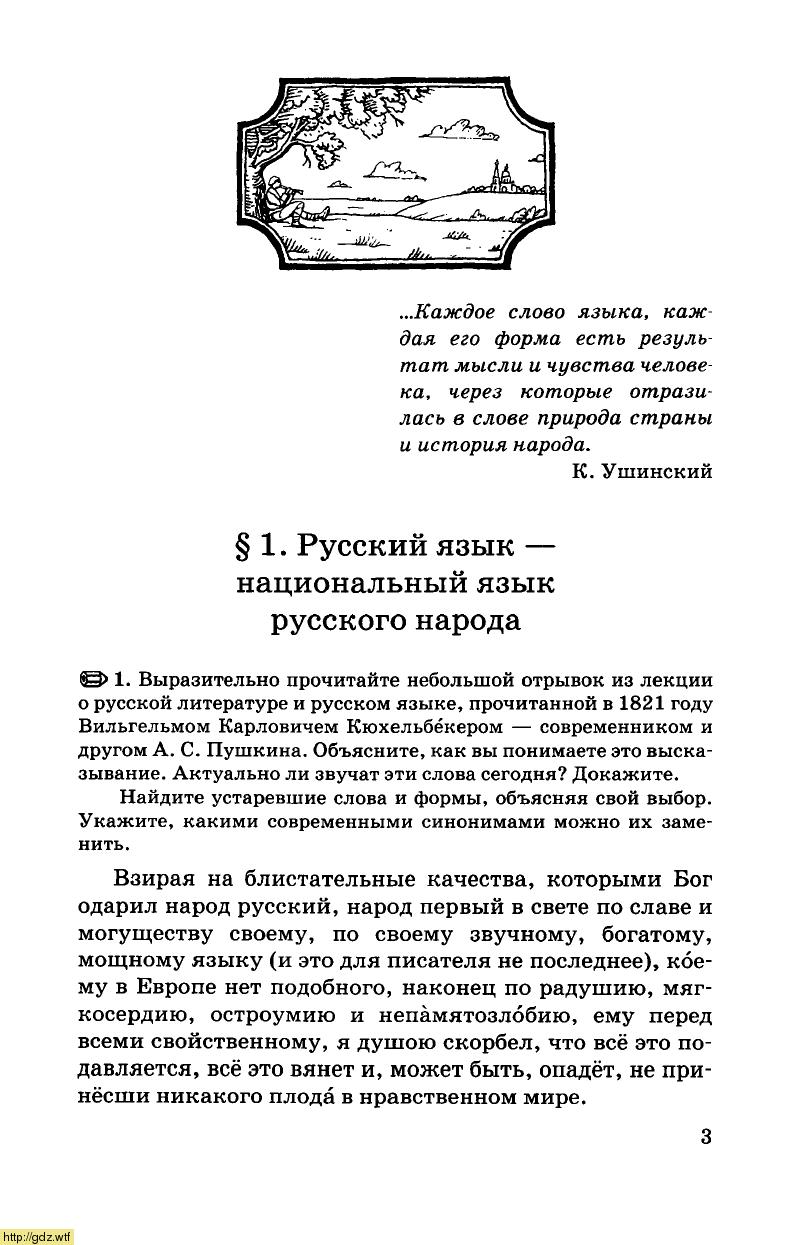 ...Каждое слово языка, каждая его форма есть результат мысли и чувства человека, через которые отразилась в слове природа страны и история народа.

К. Ушинский

§ 1. Русский язык — национальный язык русского народа

1. Выразительно прочитайте небольшой отрывок из лекции о русской литературе и русском языке, прочитанной в 1821 году Вильгельмом Карловичем Кюхельбе́кером — современником и другом А. С. Пушкина. Объясните, как вы понимаете это высказывание. Актуально ли звучат эти слова сегодня? Докажите.

Найдите устаревшие слова и формы, объясняя свой выбор. Укажите, какими современными синонимами можно их заменить.

Взирая на блистательные качества, которыми Бог одарил народ русский, народ первый в свете по славе и могуществу своему, по своему звучному, богатому, мощному языку (и это для писателя не последнее), ко́ему в Европе нет подобного, наконец по радушию, мягкосердию, остроумию и непа̀мятозло́бию, ему перед всеми свойственному, я душою скорбел, что всё это подавляется, всё это вянет и, может быть, опадёт, не принёсши никакого плода́ в нравственном мире.

3

http://gdz.wtf